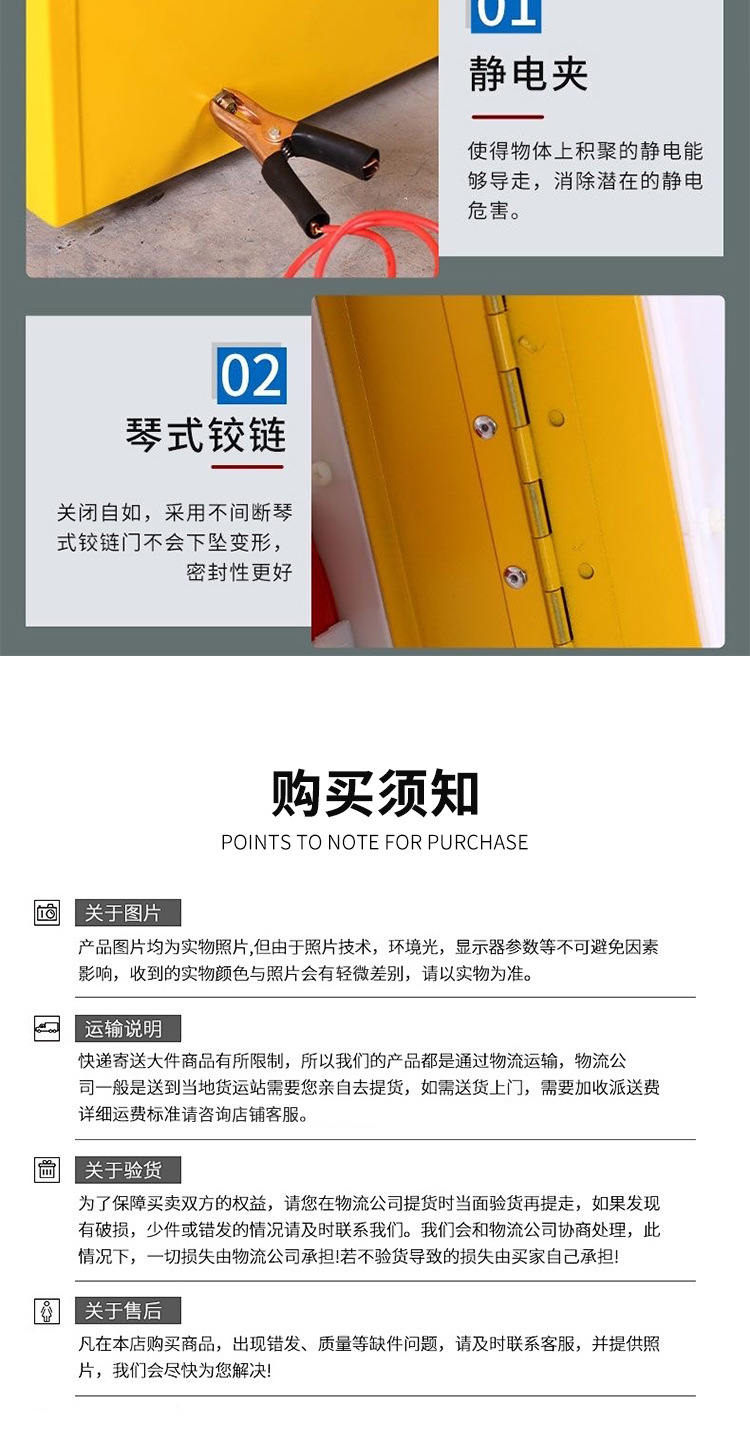 01

静电夹

使得物体上积聚的静电能够导走，消除潜在的静电危害。

02

琴式铰链

关闭自如，采用不间断琴式铰链门不会下坠变形，密封性更好

购买须知

POINTS TO NOTE FOR PURCHASE

关于图片

产品图片均为实物照片,但由于照片技术，环境光，显示器参数等不可避免因素影响，收到的实物颜色与照片会有轻微差别，请以实物为准。

运输说明

快递寄送大件商品有所限制，所以我们的产品都是通过物流运输，物流公司一般是送到当地货运站需要您亲自去提货，如需送货上门，需要加收派送费详细运费标准请咨询店铺客服。

关于验货

为了保障买卖双方的权益，请您在物流公司提货时当面验货再提走，如果发现有破损，少件或错发的情况请及时联系我们。我们会和物流公司协商处理，此情况下，一切损失由物流公司承担!若不验货导致的损失由买家自己承担!

关于售后

凡在本店购买商品，出现错发、质量等缺件问题，请及时联系客服，并提供照片，我们会尽快为您解决!